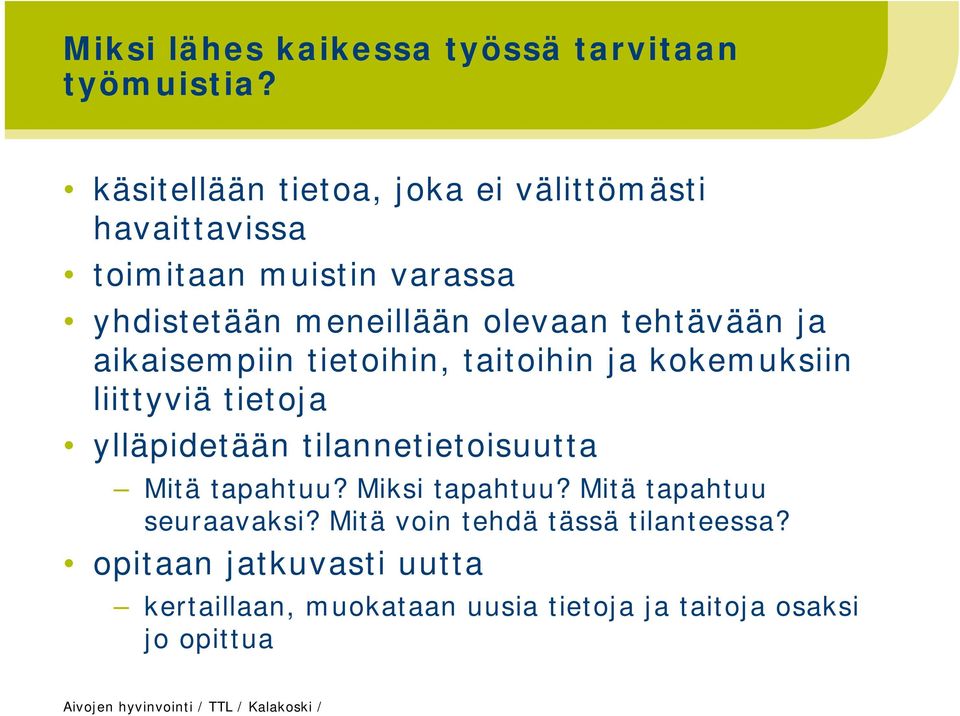 Miksi lähes kaikessa työssä tarvitaan työmuistia?

• käsitellään tietoa, joka ei välittömästi havaittavissa
• toimitaan muistin varassa
• yhdistetään meneillään olevaan tehtävään ja aikaisempiin tietoihin, taitoihin ja kokemuksiin liittyviä tietoja
• ylläpidetään tilannetietoisuutta
– Mitä tapahtuu? Miksi tapahtuu? Mitä tapahtuu seuraavaksi? Mitä voin tehdä tässä tilanteessa?
• opitaan jatkuvasti uutta
– kertaillaan, muokataan uusia tietoja ja taitoja osaksi jo opittua

Aivojen hyvinvointi / TTL / Kalakoski /